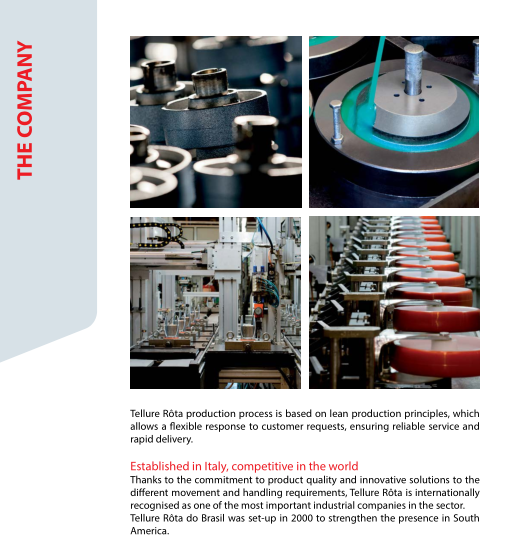 THE COMPANY

Tellure Rôta production process is based on lean production principles, which allows a flexible response to customer requests, ensuring reliable service and rapid delivery.

Established in Italy, competitive in the world
Thanks to the commitment to product quality and innovative solutions to the different movement and handling requirements, Tellure Rôta is internationally recognised as one of the most important industrial companies in the sector.
Tellure Rôta do Brasil was set-up in 2000 to strengthen the presence in South America.